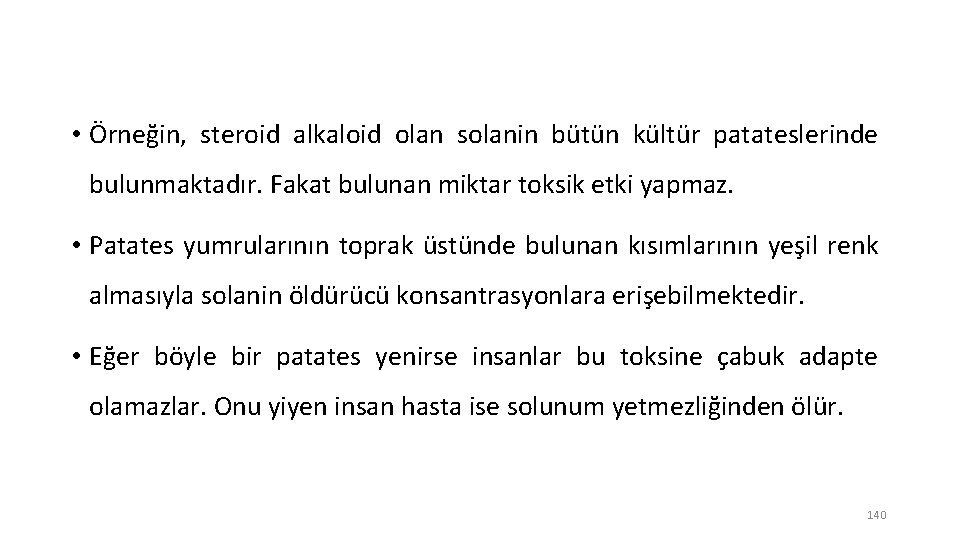 • Örneğin, steroid alkaloid olan solanin bütün kültür patateslerinde bulunmaktadır. Fakat bulunan miktar toksik etki yapmaz.

• Patates yumrularının toprak üstünde bulunan kısımlarının yeşil renk almasıyla solanin öldürücü konsantrasyonlara erişebilmektedir.

• Eğer böyle bir patates yenirse insanlar bu toksine çabuk adapte olamazlar. Onu yiyen insan hasta ise solunum yetmezliğinden ölür.

140